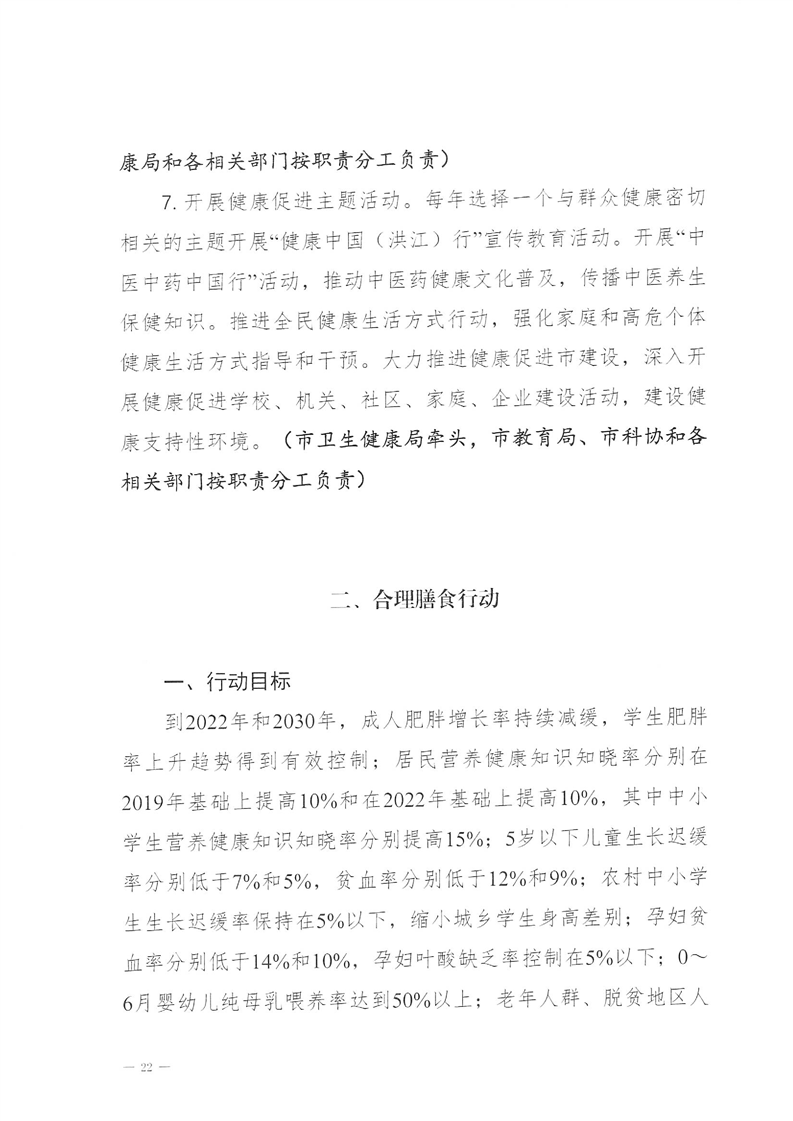 康局和各相关部门按职责分工负责）

7. 开展健康促进主题活动。每年选择一个与群众健康密切相关的主题开展“健康中国（洪江）行”宣传教育活动。开展“中医中药中国行”活动，推动中医药健康文化普及，传播中医养生保健知识。推进全民健康生活方式行动，强化家庭和高危个体健康生活方式指导和干预。大力推进健康促进市建设，深入开展健康促进学校、机关、社区、家庭、企业建设活动，建设健康支持性环境。（市卫生健康局牵头，市教育局、市科协和各相关部门按职责分工负责）

二、合理膳食行动

一、行动目标

到2022年和2030年，成人肥胖增长率持续减缓，学生肥胖率上升趋势得到有效控制；居民营养健康知识知晓率分别在2019年基础上提高10%和在2022年基础上提高10%，其中中小学生营养健康知识知晓率分别提高15%；5岁以下儿童生长迟缓率分别低于7%和5%，贫血率分别低于12%和9%；农村中小学生生长迟缓率保持在5%以下，缩小城乡学生身高差别；孕妇贫血率分别低于14%和10%，孕妇叶酸缺乏率控制在5%以下；0～6月婴幼儿纯母乳喂养率达到50%以上；老年人群、脱贫地区人

— 22 —